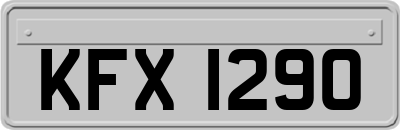 KFX 1290